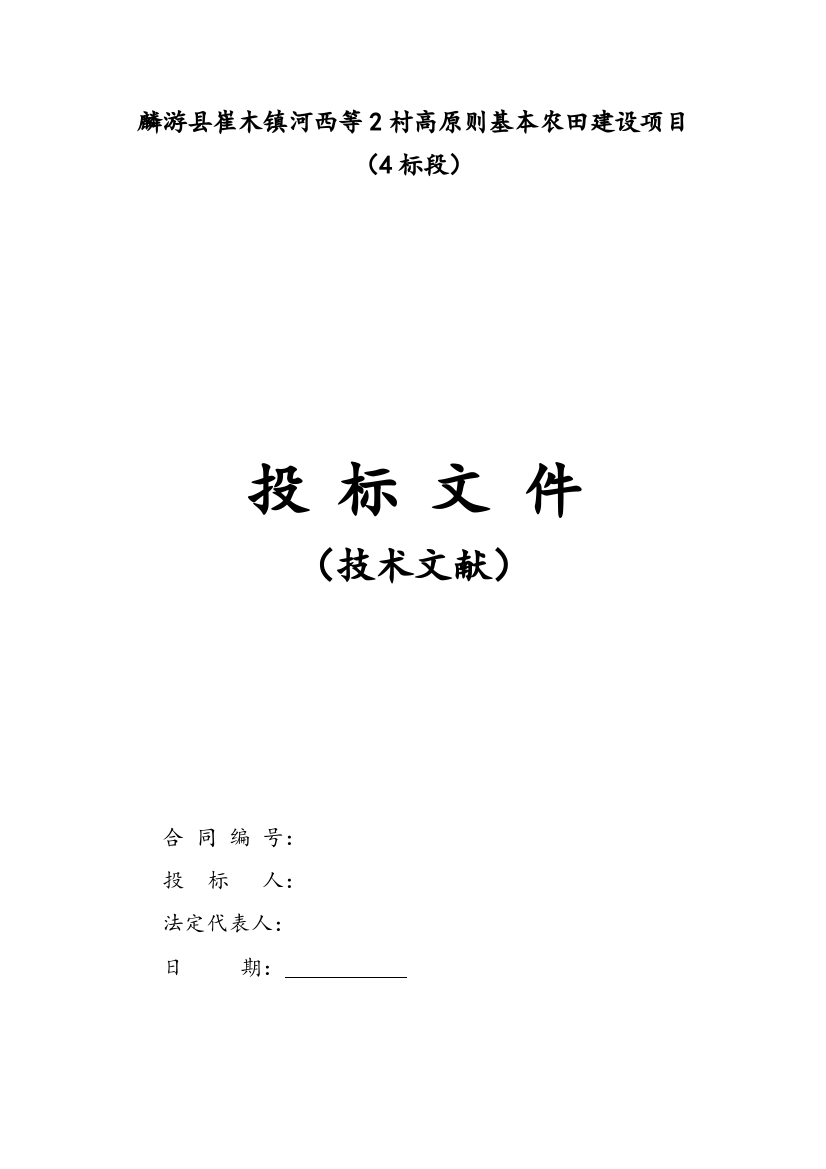 麟游县崔木镇河西等2村高原则基本农田建设项目
（4标段）

投 标 文 件
（技术文献）

合 同 编 号：
投 标 人：
法定代表人：
日 期：